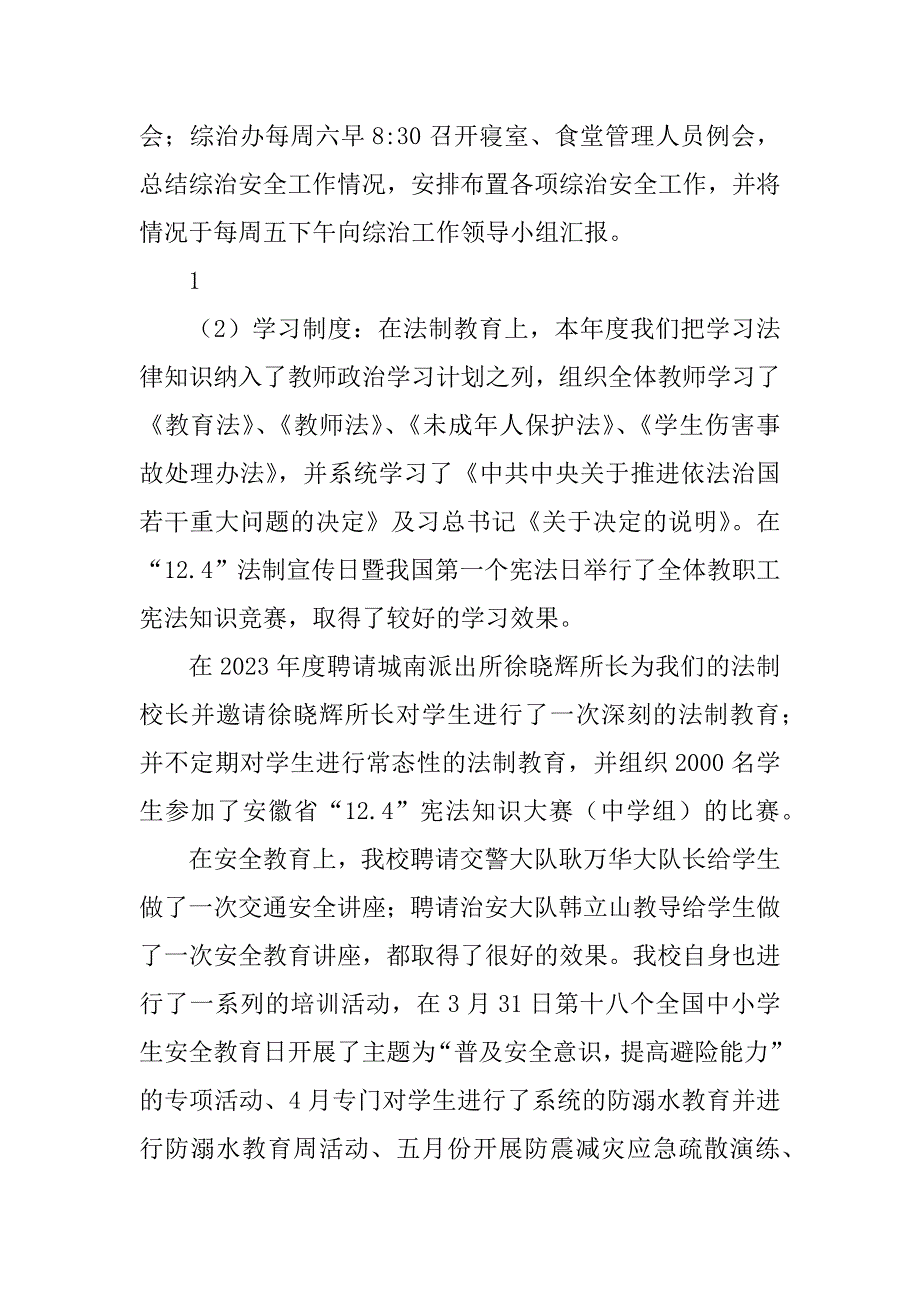 会；综治办每周六早 8:30 召开寝室、食堂管理人员例会，总结综治安全工作情况，安排布置各项综治安全工作，并将情况于每周五下午向综治工作领导小组汇报。

1

（2）学习制度：在法制教育上，本年度我们把学习法律知识纳入了教师政治学习计划之列，组织全体教师学习了《教育法》、《教师法》、《未成年人保护法》、《学生伤害事故处理办法》，并系统学习了《中共中央关于推进依法治国若干重大问题的决定》及习总书记《关于决定的说明》。在“12.4”法制宣传日暨我国第一个宪法日举行了全体教职工宪法知识竞赛，取得了较好的学习效果。

在 2023 年度聘请城南派出所徐晓辉所长为我们的法制校长并邀请徐晓辉所长对学生进行了一次深刻的法制教育；并不定期对学生进行常态性的法制教育，并组织 2000 名学生参加了安徽省“12.4”宪法知识大赛（中学组）的比赛。

在安全教育上，我校聘请交警大队耿万华大队长给学生做了一次交通安全讲座；聘请治安大队韩立山教导给学生做了一次安全教育讲座，都取得了很好的效果。我校自身也进行了一系列的培训活动，在 3 月 31 日第十八个全国中小学生安全教育日开展了主题为“普及安全意识，提高避险能力”的专项活动、4 月专门对学生进行了系统的防溺水教育并进行防溺水教育周活动、五月份开展防震减灾应急疏散演练、